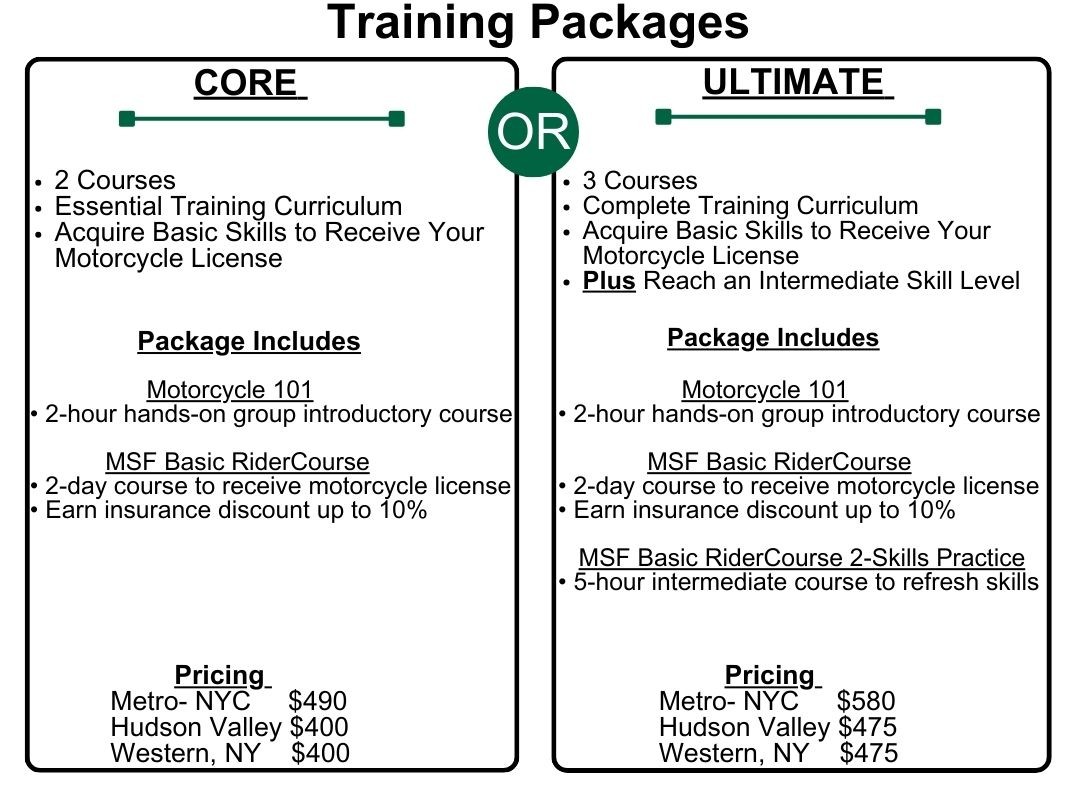 Training Packages

CORE

• 2 Courses
• Essential Training Curriculum
• Acquire Basic Skills to Receive Your Motorcycle License

Package Includes

Motorcycle 101
• 2-hour hands-on group introductory course

MSF Basic RiderCourse
• 2-day course to receive motorcycle license
• Earn insurance discount up to 10%

Pricing
Metro- NYC $490
Hudson Valley $400
Western, NY $400

OR

ULTIMATE

• 3 Courses
• Complete Training Curriculum
• Acquire Basic Skills to Receive Your Motorcycle License
• Plus Reach an Intermediate Skill Level

Package Includes

Motorcycle 101
• 2-hour hands-on group introductory course

MSF Basic RiderCourse
• 2-day course to receive motorcycle license
• Earn insurance discount up to 10%

MSF Basic RiderCourse 2-Skills Practice
• 5-hour intermediate course to refresh skills

Pricing
Metro- NYC $580
Hudson Valley $475
Western, NY $475